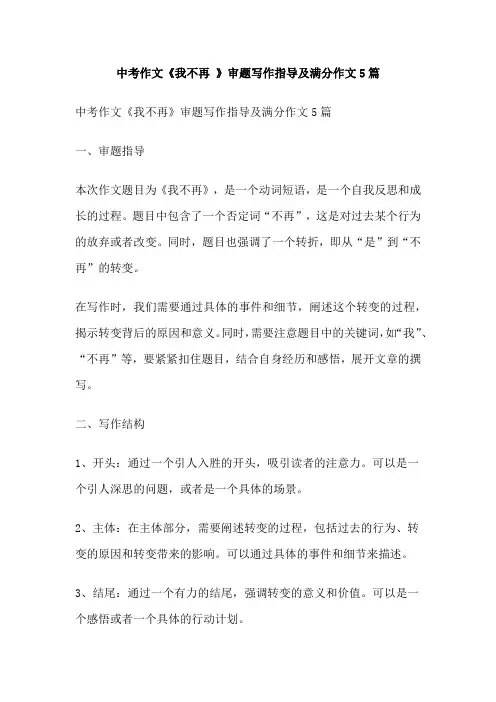 中考作文《我不再 》审题写作指导及满分作文5篇

中考作文《我不再》审题写作指导及满分作文5篇

一、审题指导

本次作文题目为《我不再》，是一个动词短语，是一个自我反思和成长的过程。题目中包含了一个否定词“不再”，这是对过去某个行为的放弃或者改变。同时，题目也强调了一个转折，即从“是”到“不再”的转变。

在写作时，我们需要通过具体的事件和细节，阐述这个转变的过程，揭示转变背后的原因和意义。同时，需要注意题目中的关键词，如“我”、“不再”等，要紧紧扣住题目，结合自身经历和感悟，展开文章的撰写。

二、写作结构

1、开头：通过一个引人入胜的开头，吸引读者的注意力。可以是一个引人深思的问题，或者是一个具体的场景。

2、主体：在主体部分，需要阐述转变的过程，包括过去的行为、转变的原因和转变带来的影响。可以通过具体的事件和细节来描述。

3、结尾：通过一个有力的结尾，强调转变的意义和价值。可以是一个感悟或者一个具体的行动计划。